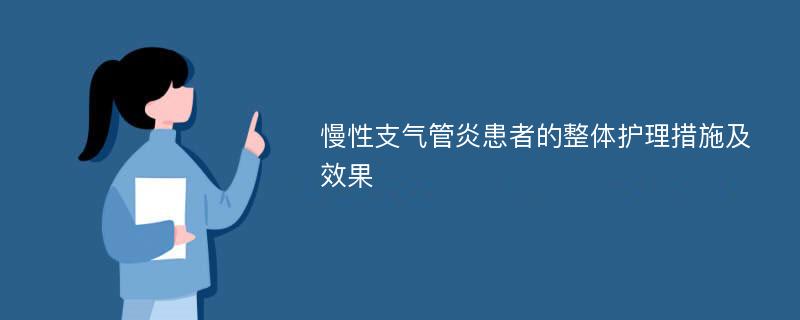 慢性支气管炎患者的整体护理措施及效果